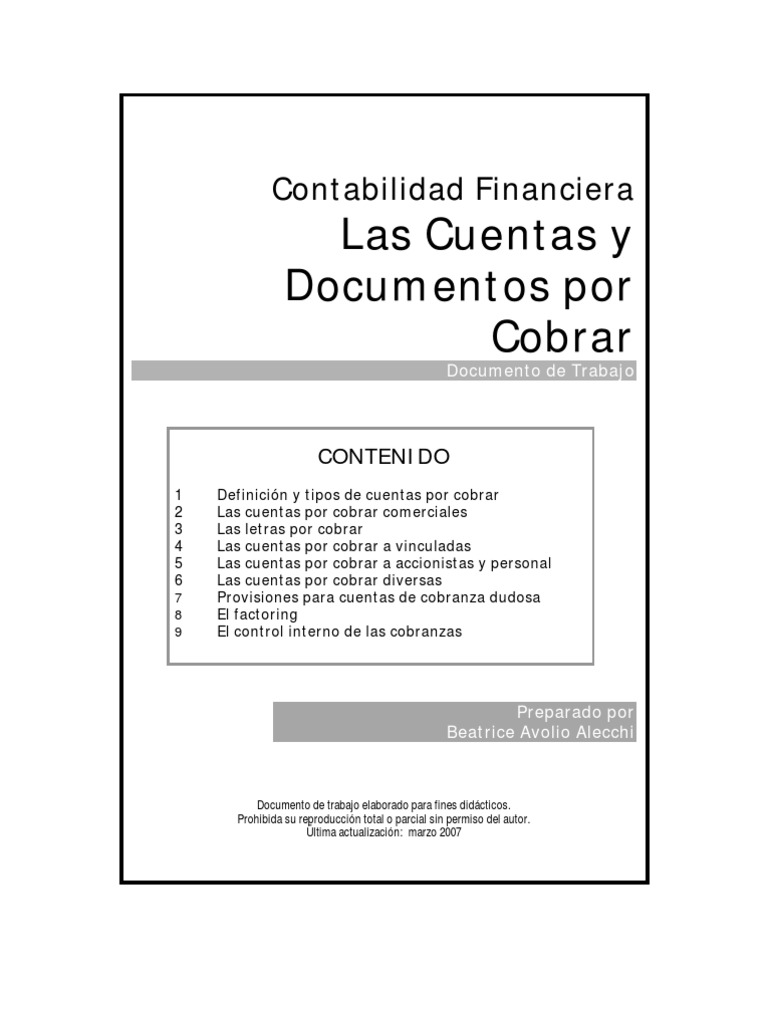 Contabilidad Financiera
Las Cuentas y Documentos por Cobrar

Documento de Trabajo

CONTENIDO

1 Definición y tipos de cuentas por cobrar
2 Las cuentas por cobrar comerciales
3 Las letras por cobrar
4 Las cuentas por cobrar a vinculadas
5 Las cuentas por cobrar a accionistas y personal
6 Las cuentas por cobrar diversas
7 Provisiones para cuentas de cobranza dudosa
8 El factoring
9 El control interno de las cobranzas

Preparado por
Beatrice Avolio Alecchi

Documento de trabajo elaborado para fines didácticos.
Prohibida su reproducción total o parcial sin permiso del autor.
Última actualización: marzo 2007